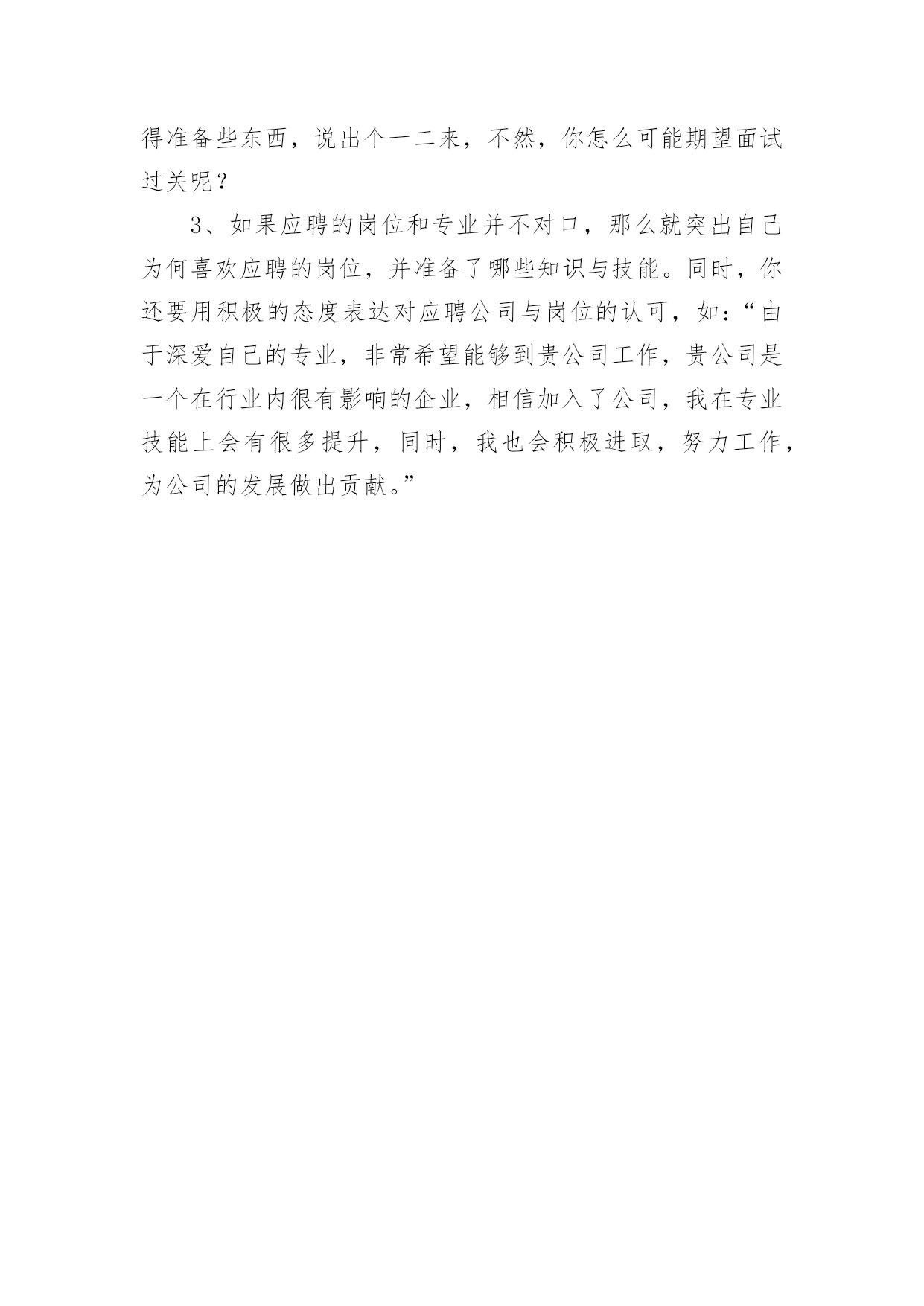 得准备些东西，说出个一二来，不然，你怎么可能期望面试过关呢？

3、如果应聘的岗位和专业并不对口，那么就突出自己为何喜欢应聘的岗位，并准备了哪些知识与技能。同时，你还要用积极的态度表达对应聘公司与岗位的认可，如：“由于深爱自己的专业，非常希望能够到贵公司工作，贵公司是一个在行业内很有影响的企业，相信加入了公司，我在专业技能上会有很多提升，同时，我也会积极进取，努力工作，为公司的发展做出贡献。”